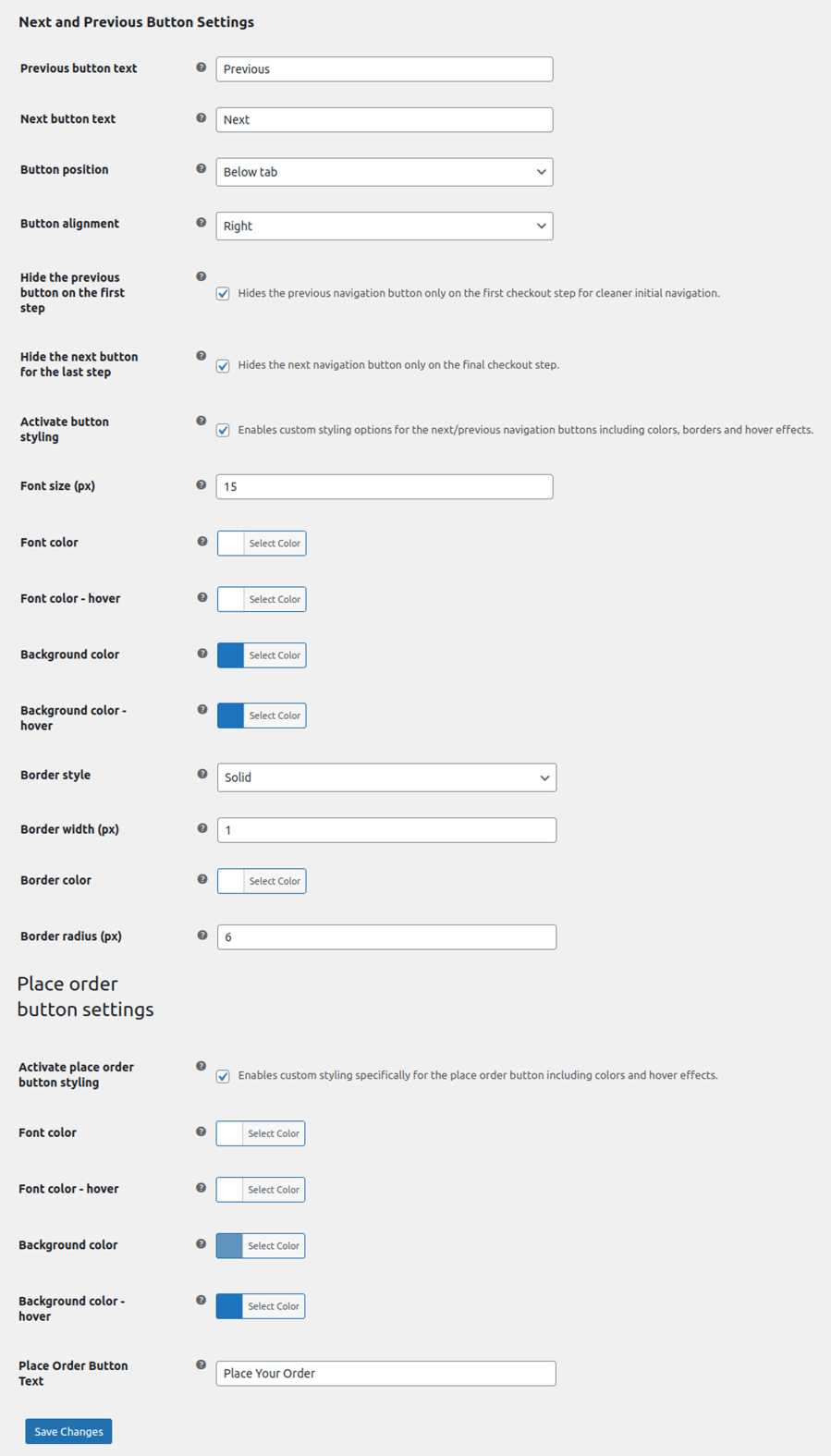 Next and Previous Button Settings

Previous button text
Previous

Next button text
Next

Button position
Below tab

Button alignment
Right

Hide the previous button on the first step
Hides the previous navigation button only on the first checkout step for cleaner initial navigation.

Hide the next button for the last step
Hides the next navigation button only on the final checkout step.

Activate button styling
Enables custom styling options for the next/previous navigation buttons including colors, borders and hover effects.

Font size (px)
15

Font color
Select Color

Font color - hover
Select Color

Background color
Select Color

Background color - hover
Select Color

Border style
Solid

Border width (px)
1

Border color
Select Color

Border radius (px)
6

Place order button settings

Activate place order button styling
Enables custom styling specifically for the place order button including colors and hover effects.

Font color
Select Color

Font color - hover
Select Color

Background color
Select Color

Background color - hover
Select Color

Place Order Button Text
Place Your Order

Save Changes